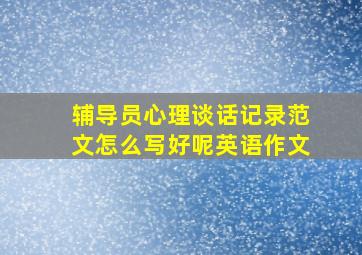 辅导员心理谈话记录范文怎么写好呢英语作文